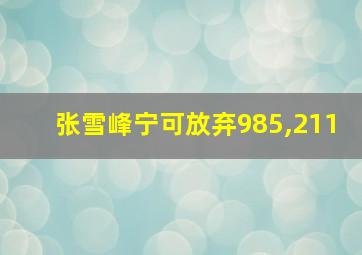 张雪峰宁可放弃985,211